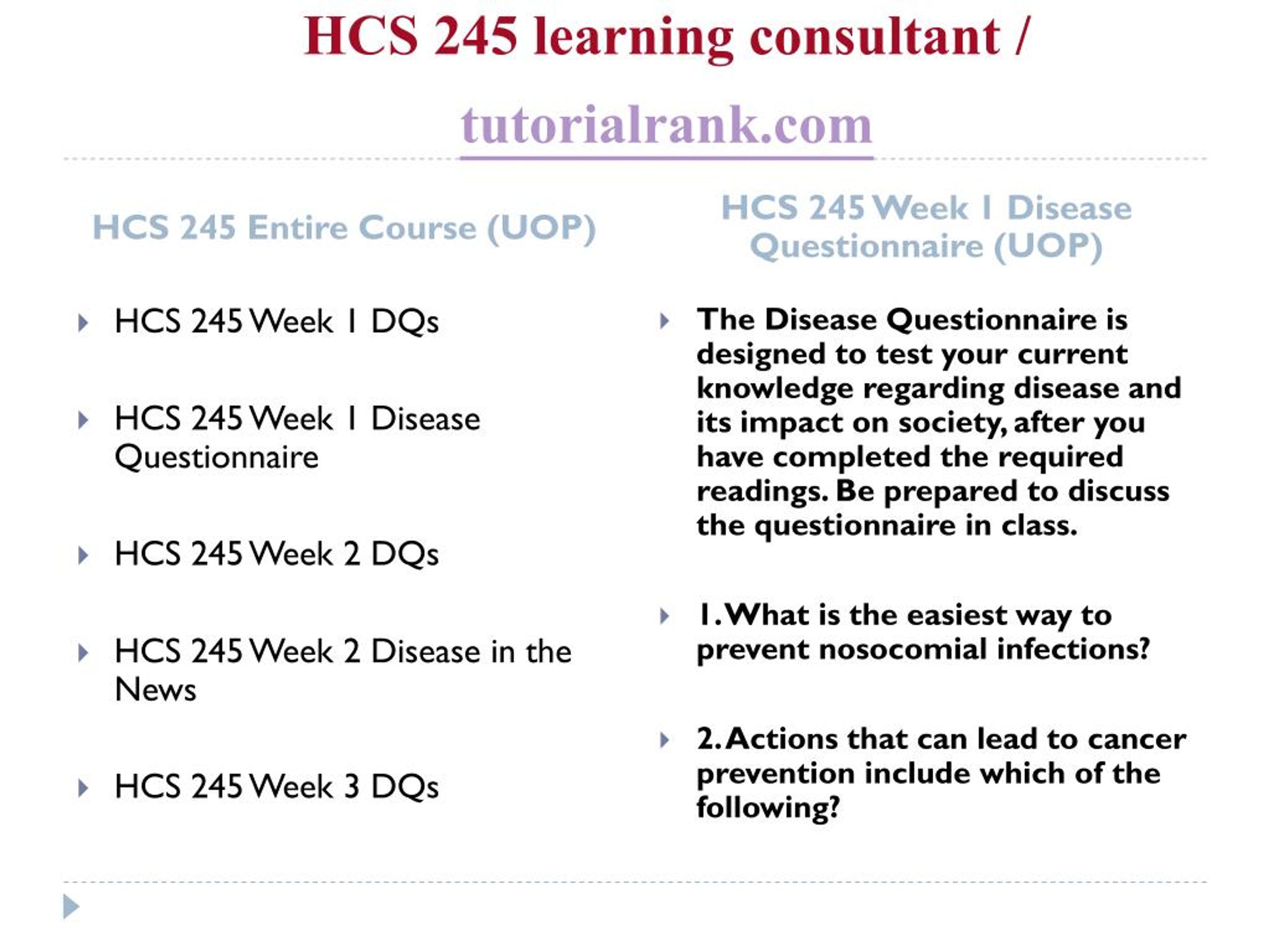 HCS 245 learning consultant /

tutorialrank.com

HCS 245 Entire Course (UOP)

HCS 245 Week 1 DQs

HCS 245 Week 1 Disease Questionnaire

HCS 245 Week 2 DQs

HCS 245 Week 2 Disease in the News

HCS 245 Week 3 DQs

HCS 245 Week 1 Disease Questionnaire (UOP)

The Disease Questionnaire is designed to test your current knowledge regarding disease and its impact on society, after you have completed the required readings. Be prepared to discuss the questionnaire in class.

1. What is the easiest way to prevent nosocomial infections?

2. Actions that can lead to cancer prevention include which of the following?